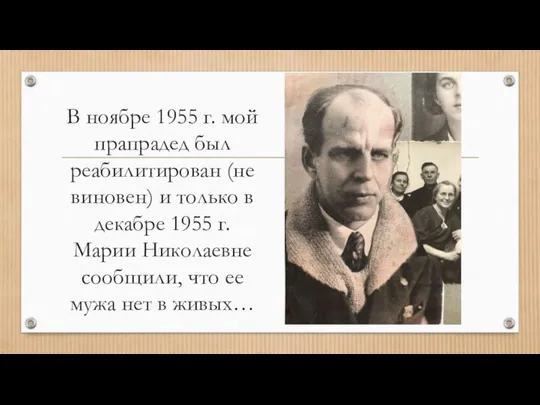 В ноябре 1955 г. мой прапрадед был реабилитирован (не виновен) и только в декабре 1955 г. Марии Николаевне сообщили, что ее мужа нет в живых…